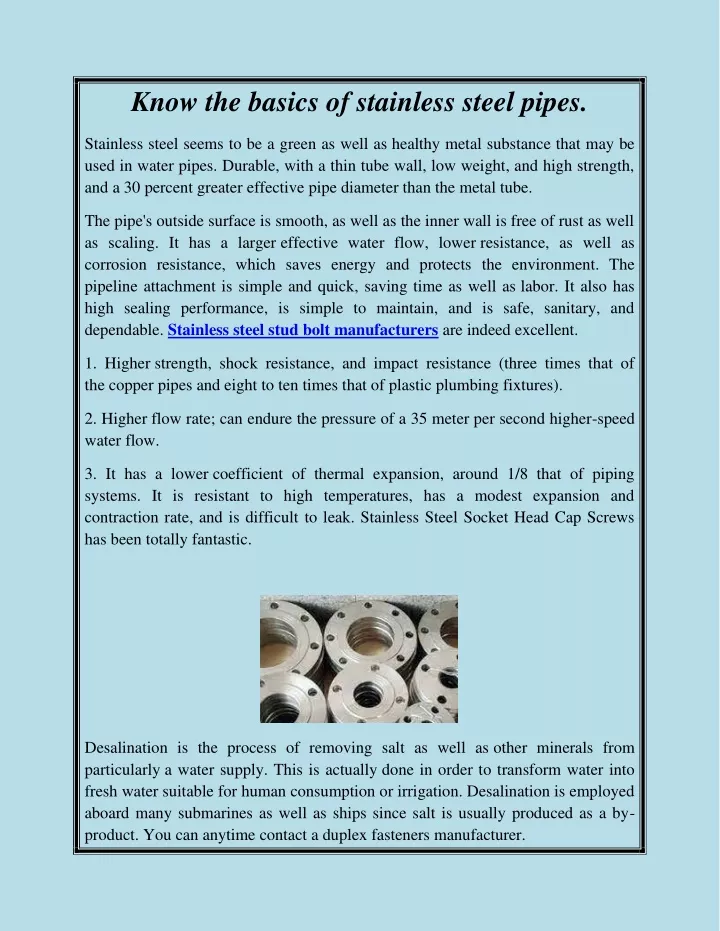 Know the basics of stainless steel pipes.

Stainless steel seems to be a green as well as healthy metal substance that may be used in water pipes. Durable, with a thin tube wall, low weight, and high strength, and a 30 percent greater effective pipe diameter than the metal tube.

The pipe's outside surface is smooth, as well as the inner wall is free of rust as well as scaling. It has a larger effective water flow, lower resistance, as well as corrosion resistance, which saves energy and protects the environment. The pipeline attachment is simple and quick, saving time as well as labor. It also has high sealing performance, is simple to maintain, and is safe, sanitary, and dependable. Stainless steel stud bolt manufacturers are indeed excellent.

1. Higher strength, shock resistance, and impact resistance (three times that of the copper pipes and eight to ten times that of plastic plumbing fixtures).

2. Higher flow rate; can endure the pressure of a 35 meter per second higher-speed water flow.

3. It has a lower coefficient of thermal expansion, around 1/8 that of piping systems. It is resistant to high temperatures, has a modest expansion and contraction rate, and is difficult to leak. Stainless Steel Socket Head Cap Screws has been totally fantastic.

Desalination is the process of removing salt as well as other minerals from particularly a water supply. This is actually done in order to transform water into fresh water suitable for human consumption or irrigation. Desalination is employed aboard many submarines as well as ships since salt is usually produced as a by-product. You can anytime contact a duplex fasteners manufacturer.